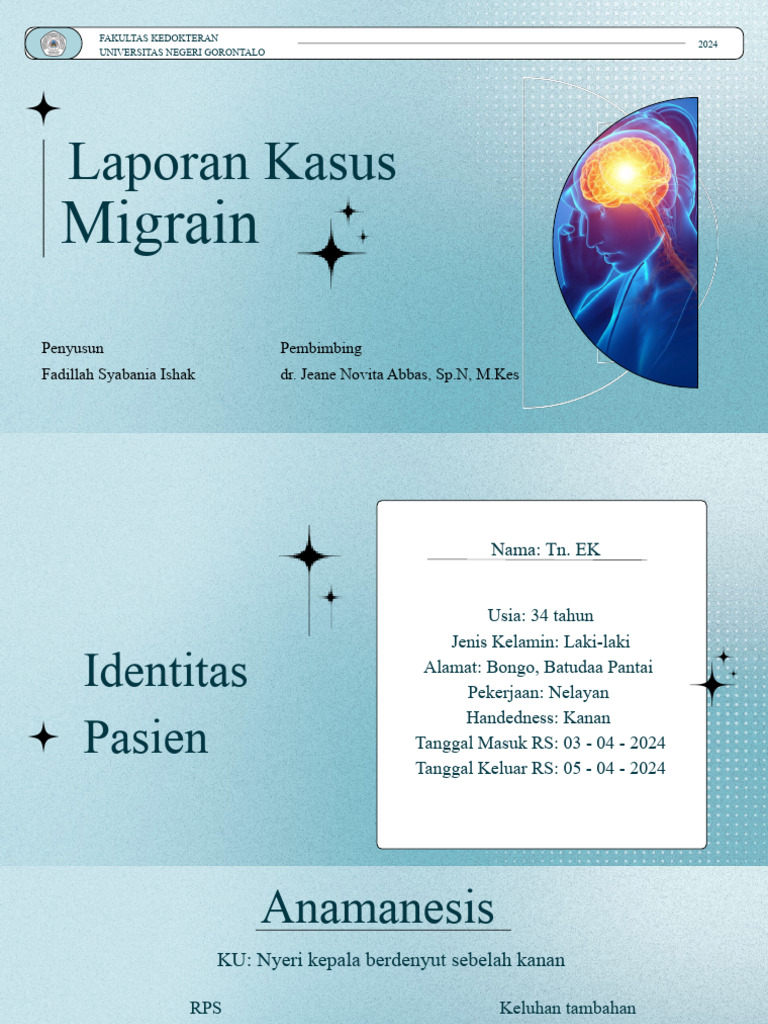 FAKULTAS KEDOKTERAN
UNIVERSITAS NEGERI GORONTALO

2024

Laporan Kasus
Migrain

Penyusun
Fadillah Syabania Ishak

Pembimbing
dr. Jeane Novita Abbas, Sp.N, M.Kes

Identitas
Pasien

Nama: Tn. EK

Usia: 34 tahun
Jenis Kelamin: Laki-laki
Alamat: Bongo, Batudaa Pantai
Pekerjaan: Nelayan
Handedness: Kanan
Tanggal Masuk RS: 03 - 04 - 2024
Tanggal Keluar RS: 05 - 04 - 2024

Anamanesis

KU: Nyeri kepala berdenyut sebelah kanan

RPS

Keluhan tambahan